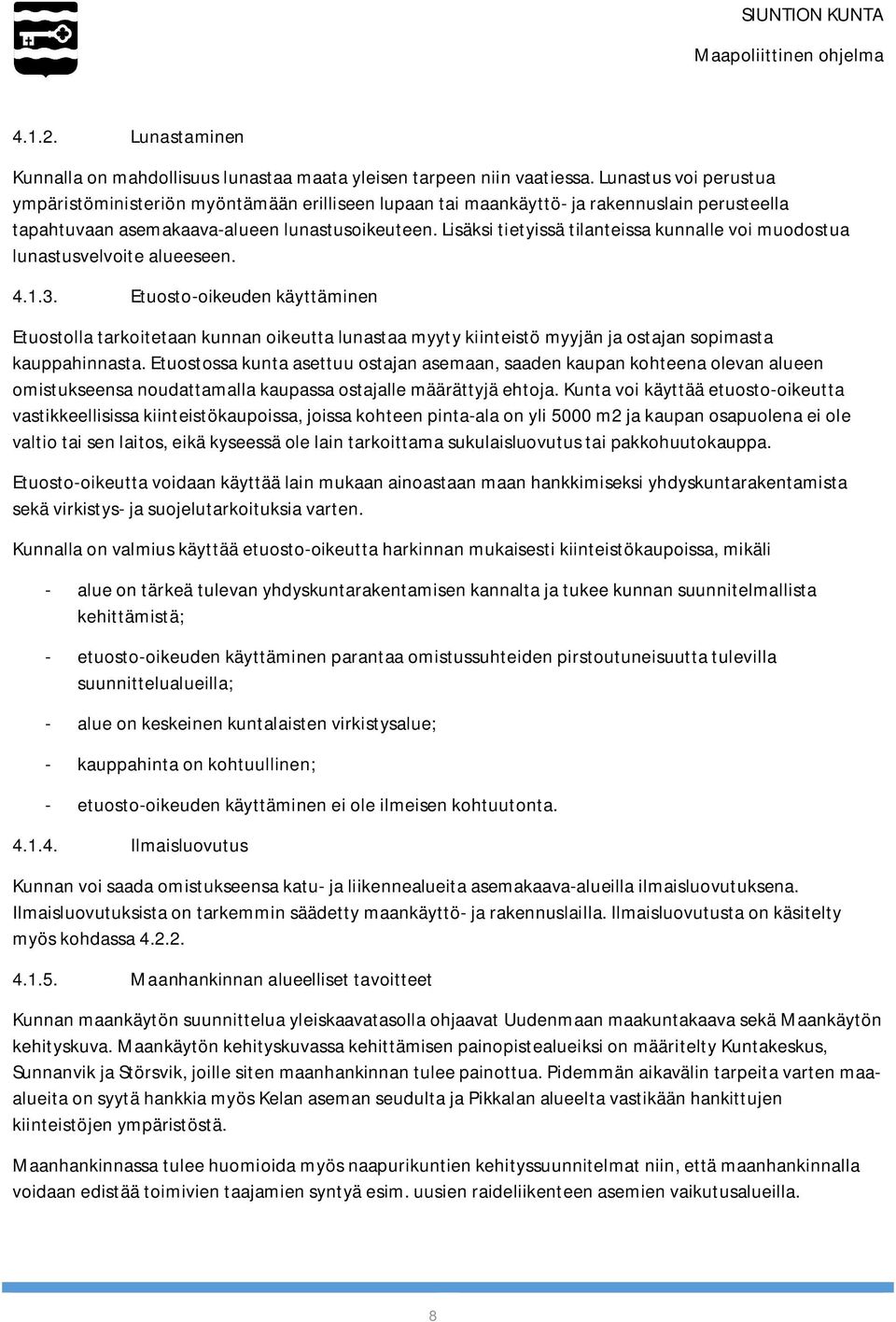 SIUNTION KUNTA

Maapoliittinen ohjelma

4.1.2. Lunastaminen

Kunnalla on mahdollisuus lunastaa maata yleisen tarpeen niin vaatiessa. Lunastus voi perustua ympäristöministeriön myöntämään erilliseen lupaan tai maankäyttö- ja rakennuslain perusteella tapahtuvaan asemakaava-alueen lunastusoikeuteen. Lisäksi tietyissä tilanteissa kunnalle voi muodostua lunastusvelvoite alueeseen.

4.1.3. Etuosto-oikeuden käyttäminen

Etuostolla tarkoitetaan kunnan oikeutta lunastaa myyty kiinteistö myyjän ja ostajan sopimasta kauppahinnasta. Etuostossa kunta asettuu ostajan asemaan, saaden kaupan kohteena olevan alueen omistukseensa noudattamalla kaupassa ostajalle määrättyjä ehtoja. Kunta voi käyttää etuosto-oikeutta vastikkeellisissa kiinteistökaupoissa, joissa kohteen pinta-ala on yli 5000 m2 ja kaupan osapuolena ei ole valtio tai sen laitos, eikä kyseessä ole lain tarkoittama sukulaisluovutus tai pakkohuutokauppa.

Etuosto-oikeutta voidaan käyttää lain mukaan ainoastaan maan hankkimiseksi yhdyskuntarakentamista sekä virkistys- ja suojelutarkoituksia varten.

Kunnalla on valmius käyttää etuosto-oikeutta harkinnan mukaisesti kiinteistökaupoissa, mikäli

- alue on tärkeä tulevan yhdyskuntarakentamisen kannalta ja tukee kunnan suunnitelmallista kehittämistä;

- etuosto-oikeuden käyttäminen parantaa omistussuhteiden pirstoutuneisuutta tulevilla suunnittelualueilla;

- alue on keskeinen kuntalaisten virkistysalue;

- kauppahinta on kohtuullinen;

- etuosto-oikeuden käyttäminen ei ole ilmeisen kohtuutonta.

4.1.4. Ilmaisluovutus

Kunnan voi saada omistukseensa katu- ja liikennealueita asemakaava-alueilla ilmaisluovutuksena. Ilmaisluovutuksista on tarkemmin säädetty maankäyttö- ja rakennuslailla. Ilmaisluovutusta on käsitelty myös kohdassa 4.2.2.

4.1.5. Maanhankinnan alueelliset tavoitteet

Kunnan maankäytön suunnittelua yleiskaavatasolla ohjaavat Uudenmaan maakuntakaava sekä Maankäytön kehityskuva. Maankäytön kehityskuvassa kehittämisen painopistealueiksi on määritelty Kuntakeskus, Sunnanvik ja Störsvik, joille siten maanhankinnan tulee painottua. Pidemmän aikavälin tarpeita varten maa-alueita on syytä hankkia myös Kelan aseman seudulta ja Pikkalan alueelta vastikään hankittujen kiinteistöjen ympäristöstä.

Maanhankinnassa tulee huomioida myös naapurikuntien kehityssuunnitelmat niin, että maanhankinnalla voidaan edistää toimivien taajamien syntyä esim. uusien raideliikenteen asemien vaikutusalueilla.

8